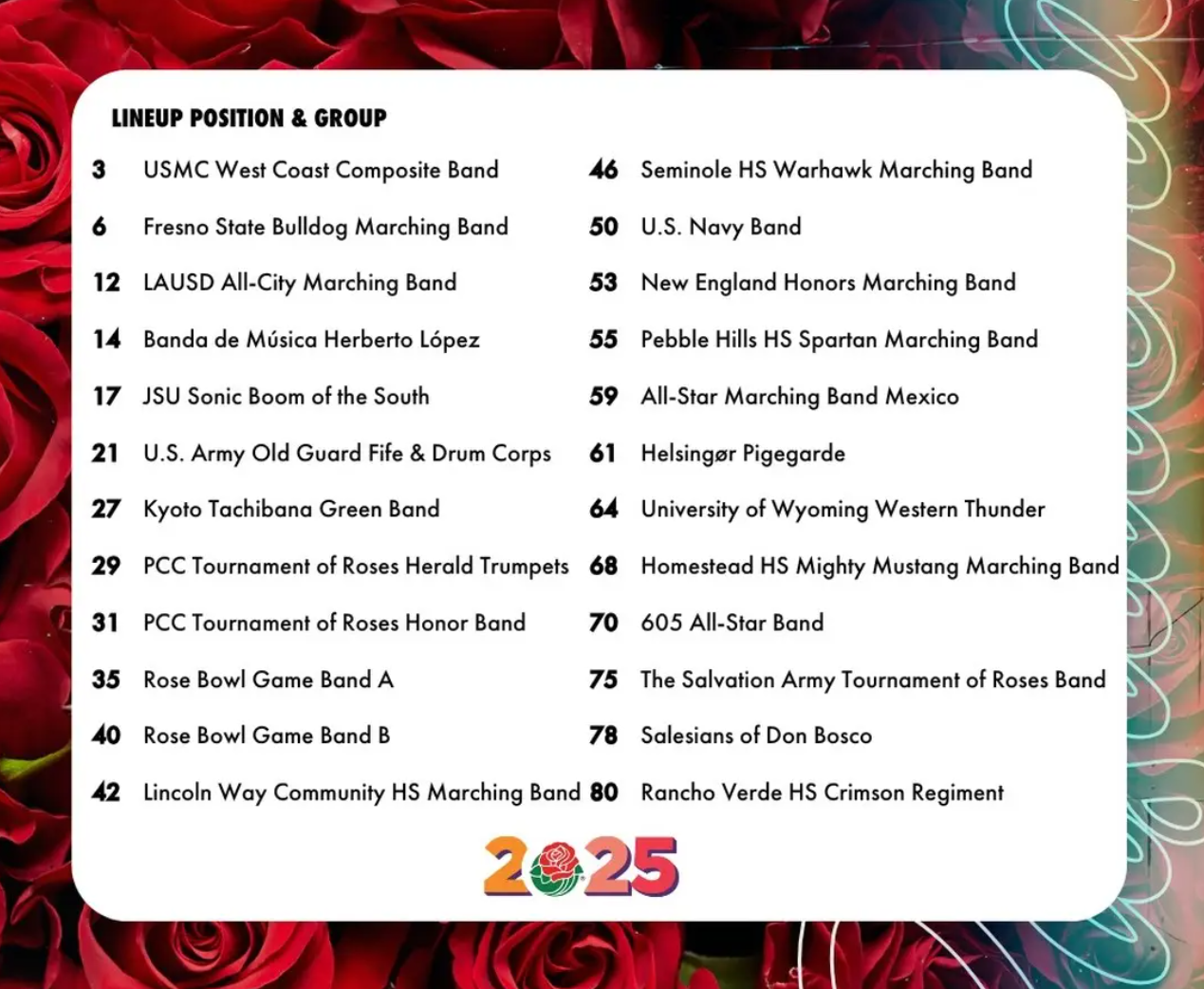 LINEUP POSITION & GROUP

3 USMC West Coast Composite Band

6 Fresno State Bulldog Marching Band

12 LAUSD All-City Marching Band

14 Banda de Música Herberto López

17 JSU Sonic Boom of the South

21 U.S. Army Old Guard Fife & Drum Corps

27 Kyoto Tachibana Green Band

29 PCC Tournament of Roses Herald Trumpets

31 PCC Tournament of Roses Honor Band

35 Rose Bowl Game Band A

40 Rose Bowl Game Band B

42 Lincoln Way Community HS Marching Band

46 Seminole HS Warhawk Marching Band

50 U.S. Navy Band

53 New England Honors Marching Band

55 Pebble Hills HS Spartan Marching Band

59 All-Star Marching Band Mexico

61 Helsingør Pigegarde

64 University of Wyoming Western Thunder

68 Homestead HS Mighty Mustang Marching Band

70 605 All-Star Band

75 The Salvation Army Tournament of Roses Band

78 Salesians of Don Bosco

80 Rancho Verde HS Crimson Regiment

2025